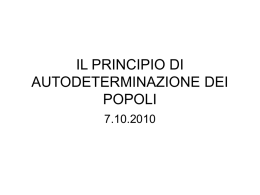 IL PRINCIPIO DI AUTODETERMINAZIONE DEI POPOLI

7.10.2010